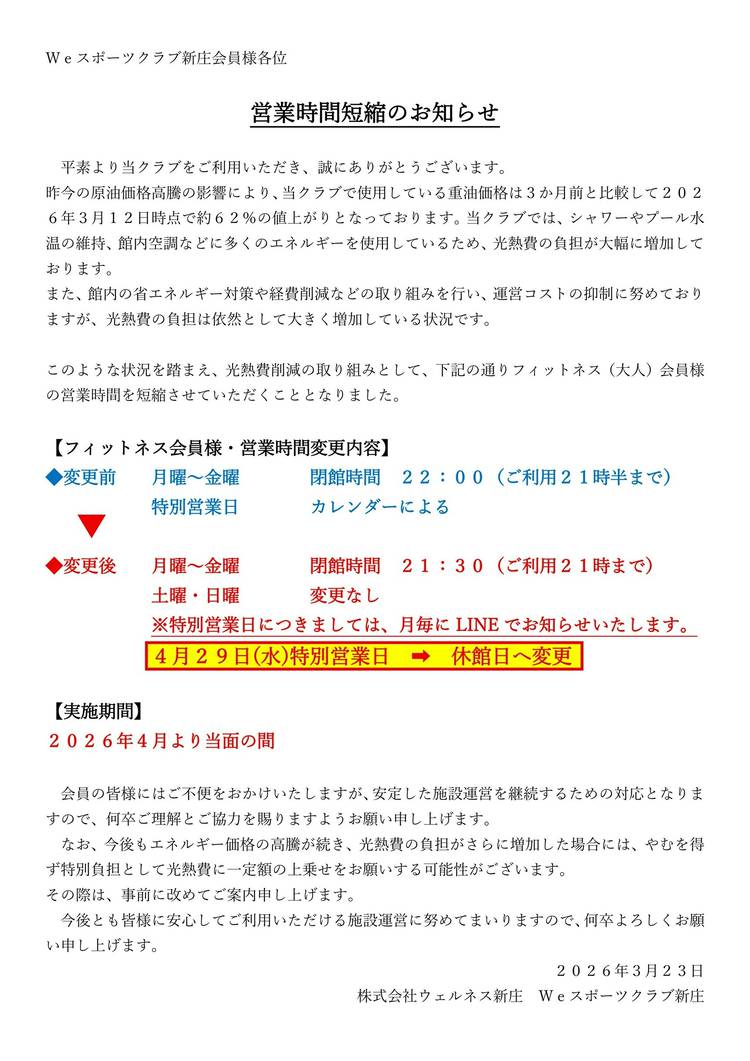 Ｗｅスポーツクラブ新庄会員様各位

営業時間短縮のお知らせ

平素より当クラブをご利用いただき、誠にありがとうございます。
昨今の原油価格高騰の影響により、当クラブで使用している重油価格は３か月前と比較して２０２６年３月１２日時点で約６２％の値上がりとなっております。当クラブでは、シャワーやプール水温の維持、館内空調などに多くのエネルギーを使用しているため、光熱費の負担が大幅に増加しております。
また、館内の省エネルギー対策や経費削減などの取り組みを行い、運営コストの抑制に努めておりますが、光熱費の負担は依然として大きく増加している状況です。

このような状況を踏まえ、光熱費削減の取り組みとして、下記の通りフィットネス（大人）会員様の営業時間を短縮させていただくこととなりました。

【フィットネス会員様・営業時間変更内容】
◆変更前　月曜～金曜　閉館時間　２２：００（ご利用２１時半まで）
特別営業日　カレンダーによる
▼
◆変更後　月曜～金曜　閉館時間　２１：３０（ご利用２１時まで）
土曜・日曜　変更なし
※特別営業日につきましては、月毎に LINE でお知らせいたします。
４月２９日(水)特別営業日　➡　休館日へ変更

【実施期間】
２０２６年４月より当面の間

会員の皆様にはご不便をおかけいたしますが、安定した施設運営を継続するための対応となりますので、何卒ご理解とご協力を賜りますようお願い申し上げます。
なお、今後もエネルギー価格の高騰が続き、光熱費の負担がさらに増加した場合には、やむを得ず特別負担として光熱費に一定額の上乗せをお願いする可能性がございます。
その際は、事前に改めてご案内申し上げます。
今後とも皆様に安心してご利用いただける施設運営に努めてまいりますので、何卒よろしくお願い申し上げます。

２０２６年３月２３日
株式会社ウェルネス新庄　Ｗｅスポーツクラブ新庄